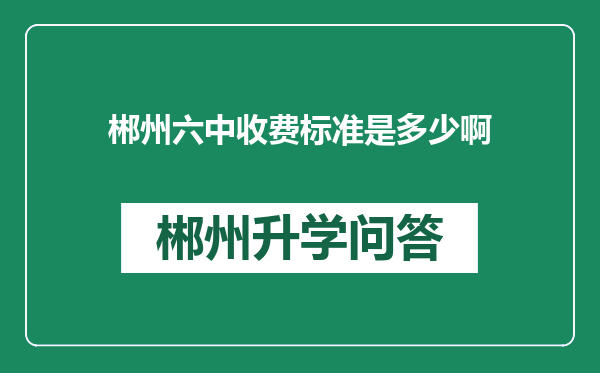 郴州六中收费标准是多少啊

郴州升学问答